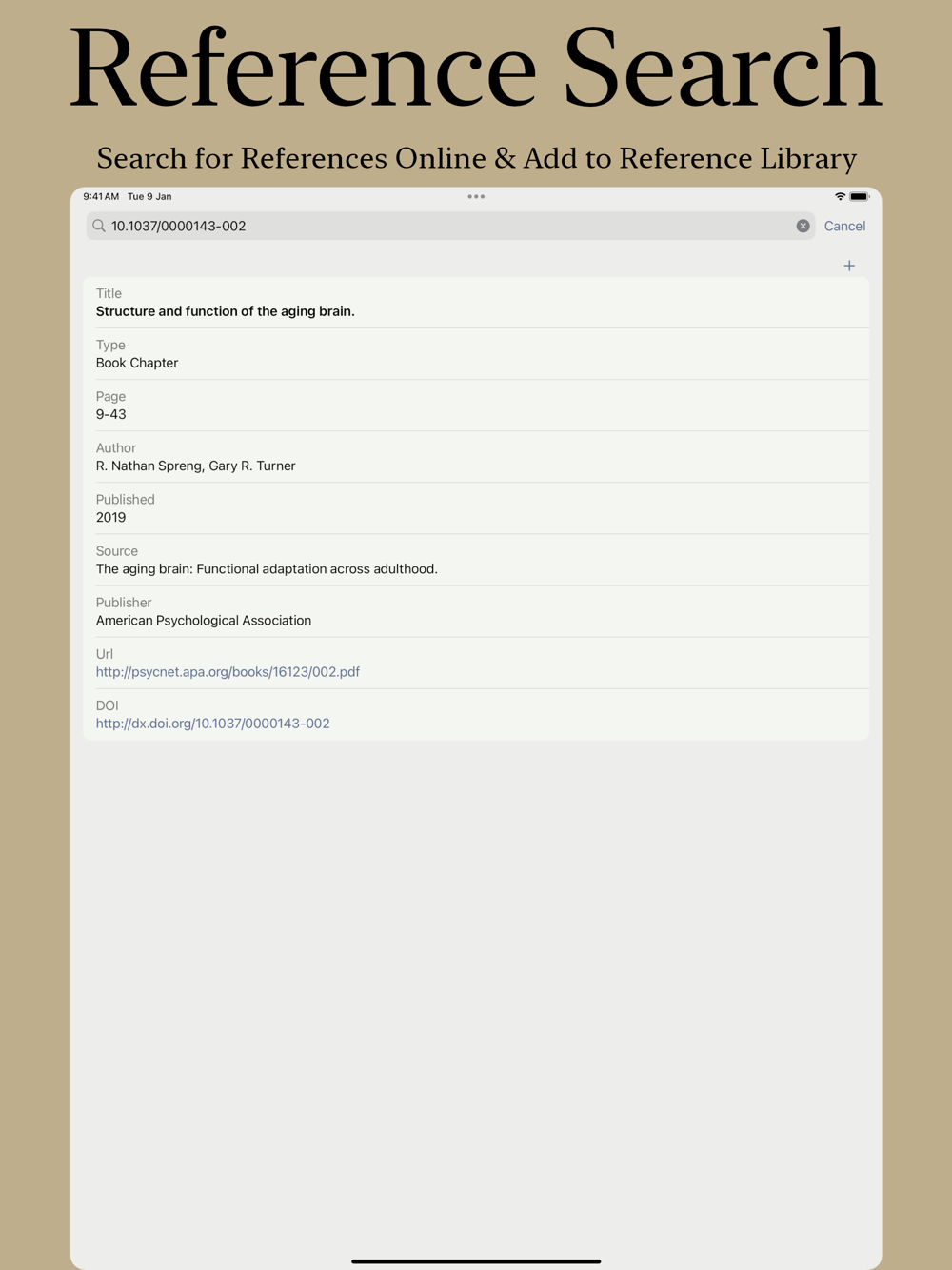 Reference Search

Search for References Online & Add to Reference Library

9:41 AM Tue 9 Jan

10.1037/0000143-002

Cancel

+

Title
Structure and function of the aging brain.

Type
Book Chapter

Page
9-43

Author
R. Nathan Spreng, Gary R. Turner

Published
2019

Source
The aging brain: Functional adaptation across adulthood.

Publisher
American Psychological Association

Url
http://psycnet.apa.org/books/16123/002.pdf

DOI
http://dx.doi.org/10.1037/0000143-002